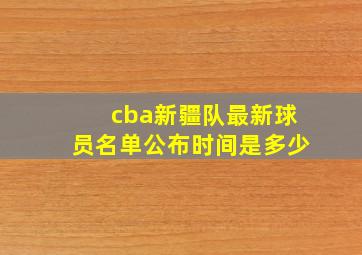 cba新疆队最新球员名单公布时间是多少